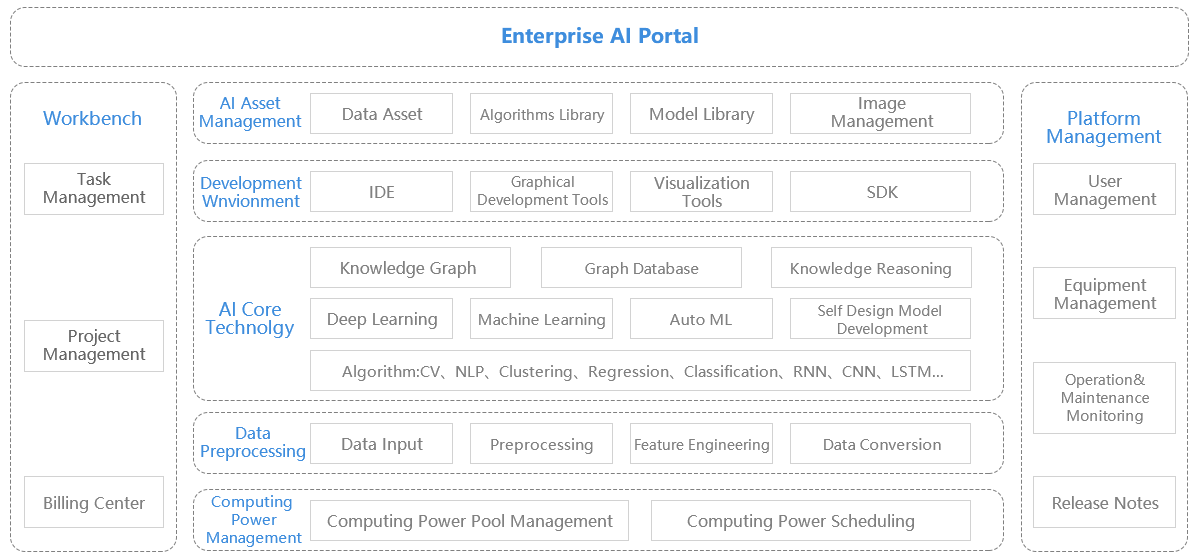 Enterprise AI Portal

Workbench

Task Management

Project Management

Billing Center

AI Asset Management

Data Asset

Algorithms Library

Model Library

Image Management

Development Wnvionment

IDE

Graphical Development Tools

Visualization Tools

SDK

AI Core Technolgy

Knowledge Graph

Graph Database

Knowledge Reasoning

Deep Learning

Machine Learning

Auto ML

Self Design Model Development

Algorithm:CV、NLP、Clustering、Regression、Classification、RNN、CNN、LSTM...

Data Preprocessing

Data Input

Preprocessing

Feature Engineering

Data Conversion

Computing Power Management

Computing Power Pool Management

Computing Power Scheduling

Platform Management

User Management

Equipment Management

Operation& Maintenance Monitoring

Release Notes